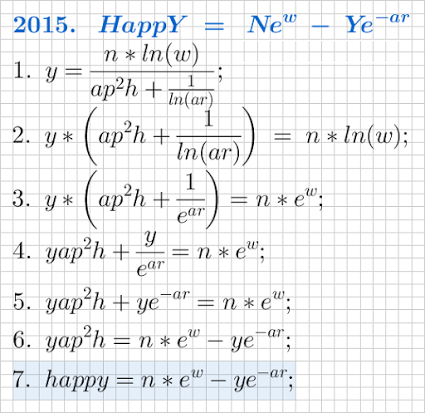 **2015.** $HappY = Ne^{w} - Ye^{-ar}$

1. $y = \frac{n * ln(w)}{ap^2h + \frac{1}{ln(ar)}}$;

2. $y * \left(ap^2h + \frac{1}{ln(ar)}\right) = n * ln(w)$;

3. $y * \left(ap^2h + \frac{1}{e^{ar}}\right) = n * e^{w}$;

4. $yap^2h + \frac{y}{e^{ar}} = n * e^{w}$;

5. $yap^2h + ye^{-ar} = n * e^{w}$;

6. $yap^2h = n * e^{w} - ye^{-ar}$;

7. $happy = n * e^{w} - ye^{-ar}$;